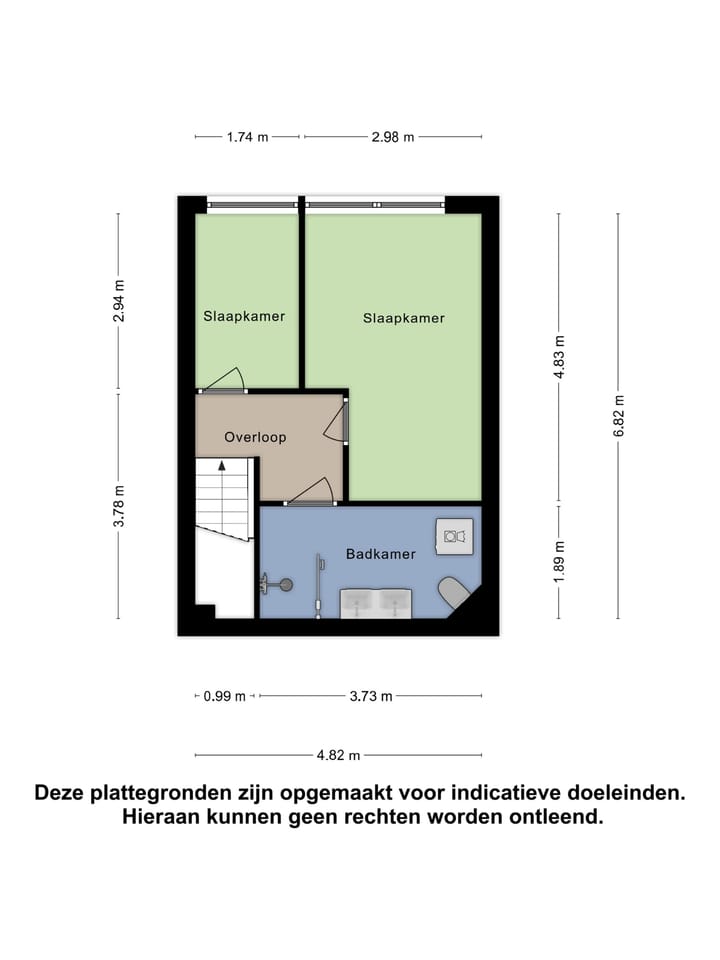 1.74 m
2.98 m

2.94 m
3.78 m

Slaapkamer
Slaapkamer
Overloop
Badkamer

4.83 m
1.89 m
6.82 m

0.99 m
3.73 m
4.82 m

Deze plattegronden zijn opgemaakt voor indicatieve doeleinden. Hieraan kunnen geen rechten worden ontleend.